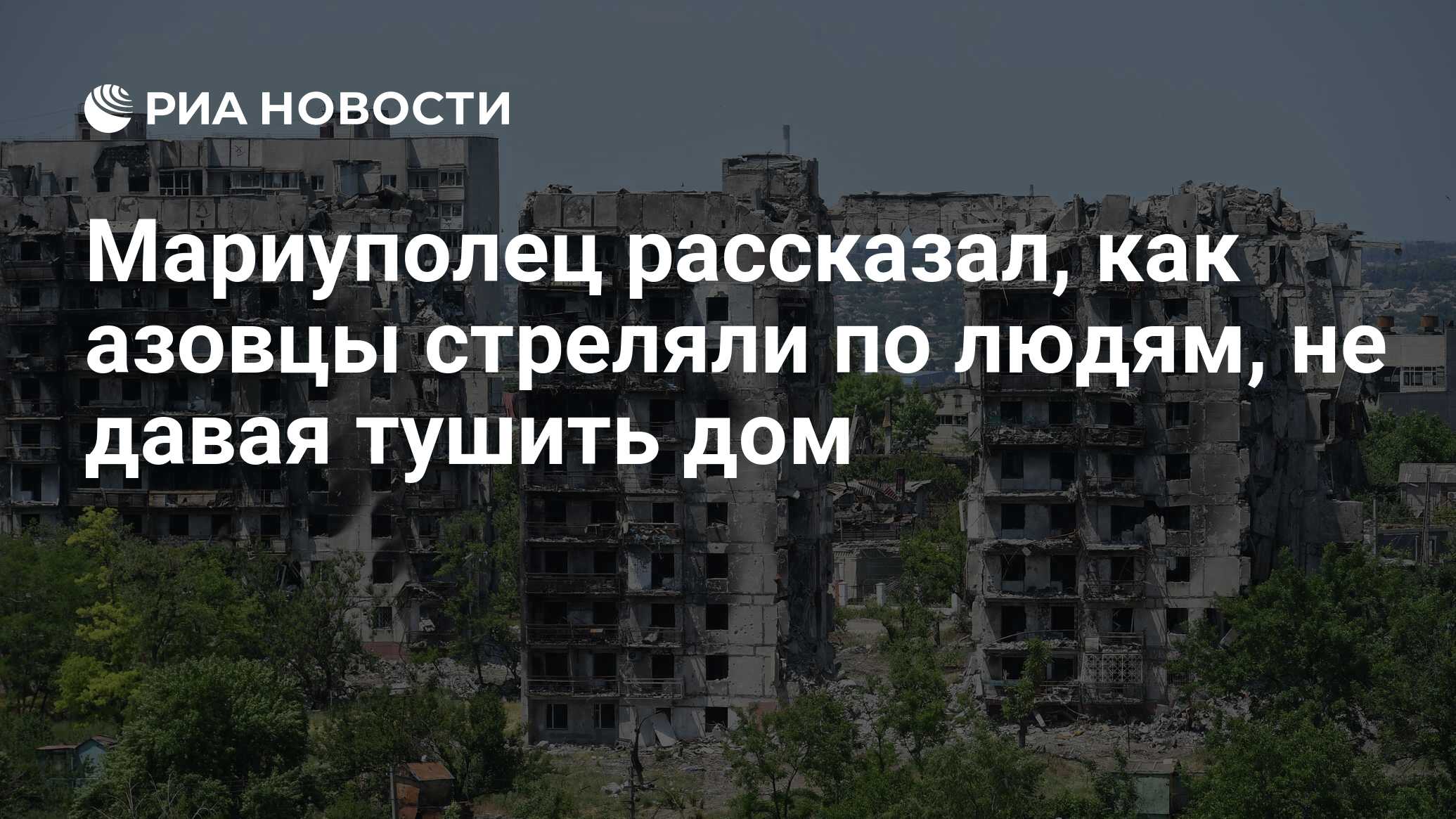 РИА НОВОСТИ

Мариуполец рассказал, как азовцы стреляли по людям, не давая тушить дом